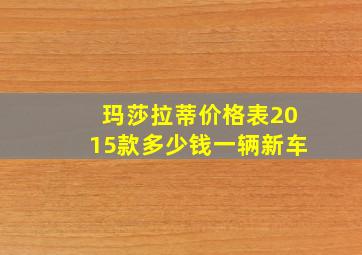 玛莎拉蒂价格表2015款多少钱一辆新车